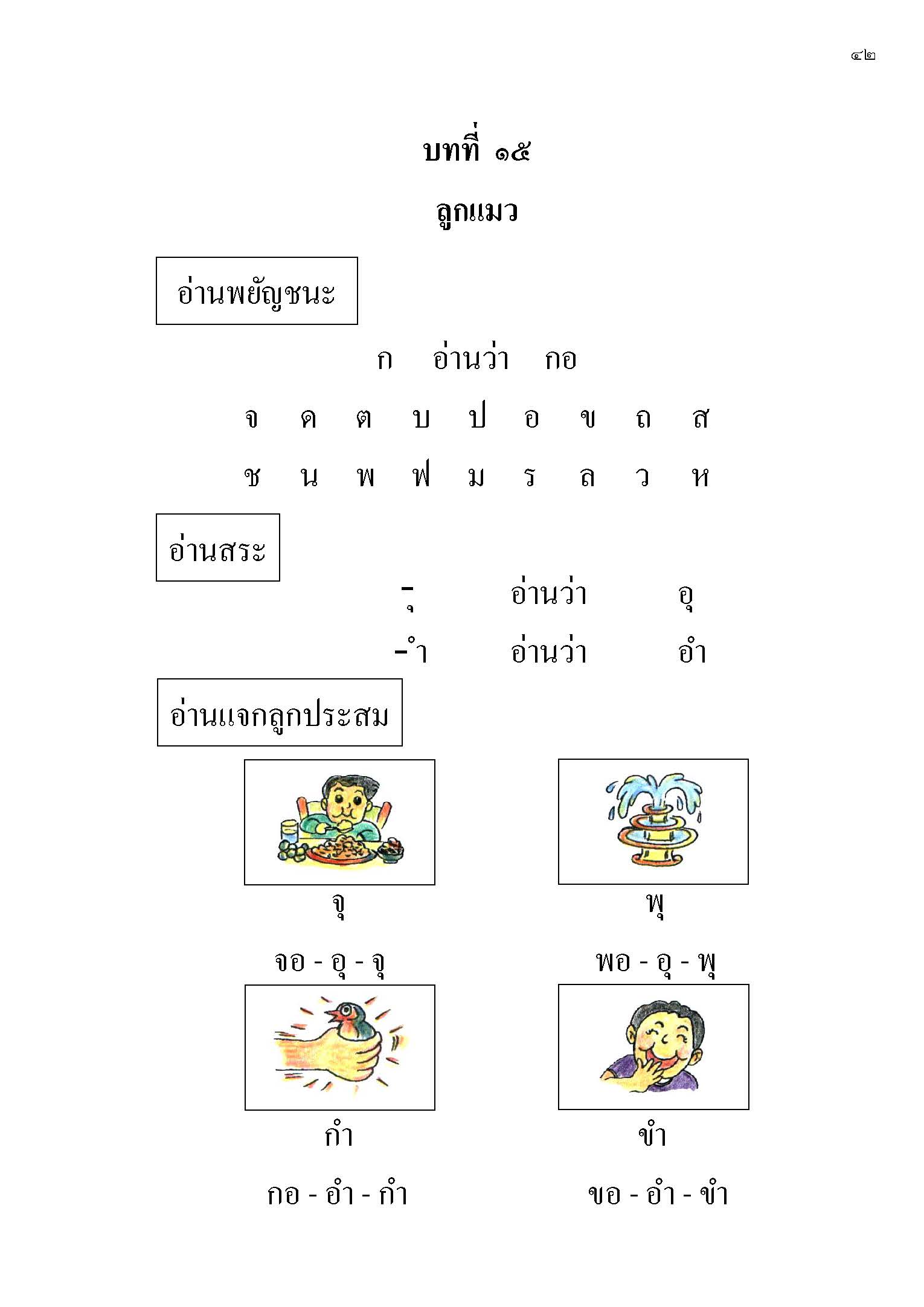 ๔๒

บทที่ ๑๕

ลูกแมว

อ่านพยัญชนะ

ก อ่านว่า กอ

จ ด ต บ ป อ ข ถ ส

ช น พ ฟ ม ร ล ว ห

อ่านสระ

-ุ อ่านว่า อุ

-ำ อ่านว่า อำ

อ่านแจกลูกประสม

จุ

จอ - อุ - จุ

พุ

พอ - อุ - พุ

กำ

กอ - อำ - กำ

ขำ

ขอ - อำ - ขำ